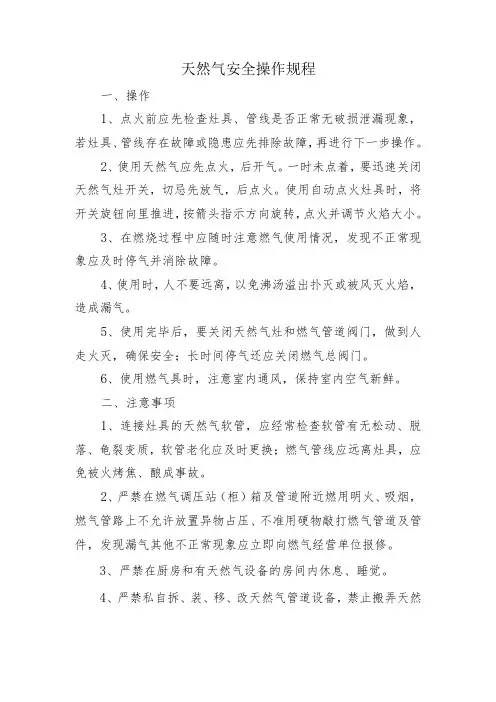 天然气安全操作规程

一、操作

1、点火前应先检查灶具、管线是否正常无破损泄漏现象，若灶具、管线存在故障或隐患应先排除故障，再进行下一步操作。

2、使用天然气应先点火，后开气。一时未点着，要迅速关闭天然气灶开关，切忌先放气，后点火。使用自动点火灶具时，将开关旋钮向里推进，按箭头指示方向旋转，点火并调节火焰大小。

3、在燃烧过程中应随时注意燃气使用情况，发现不正常现象应及时停气并消除故障。

4、使用时，人不要远离，以免沸汤溢出扑灭或被风灭火焰，造成漏气。

5、使用完毕后，要关闭天然气灶和燃气管道阀门，做到人走火灭，确保安全；长时间停气还应关闭燃气总阀门。

6、使用燃气具时，注意室内通风，保持室内空气新鲜。

二、注意事项

1、连接灶具的天然气软管，应经常检查软管有无松动、脱落、龟裂变质，软管老化应及时更换；燃气管线应远离灶具，应免被火烤焦、酿成事故。

2、严禁在燃气调压站（柜）箱及管道附近燃用明火、吸烟，燃气管路上不允许放置异物占压、不准用硬物敲打燃气管道及管件，发现漏气其他不正常现象应立即向燃气经营单位报修。

3、严禁在厨房和有天然气设备的房间内休息、睡觉。

4、严禁私自拆、装、移、改天然气管道设备，禁止搬弄天然